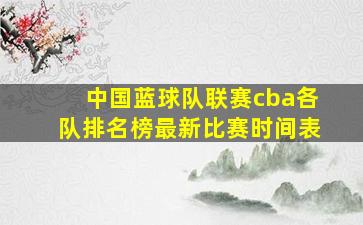 中国蓝球队联赛cba各队排名榜最新比赛时间表